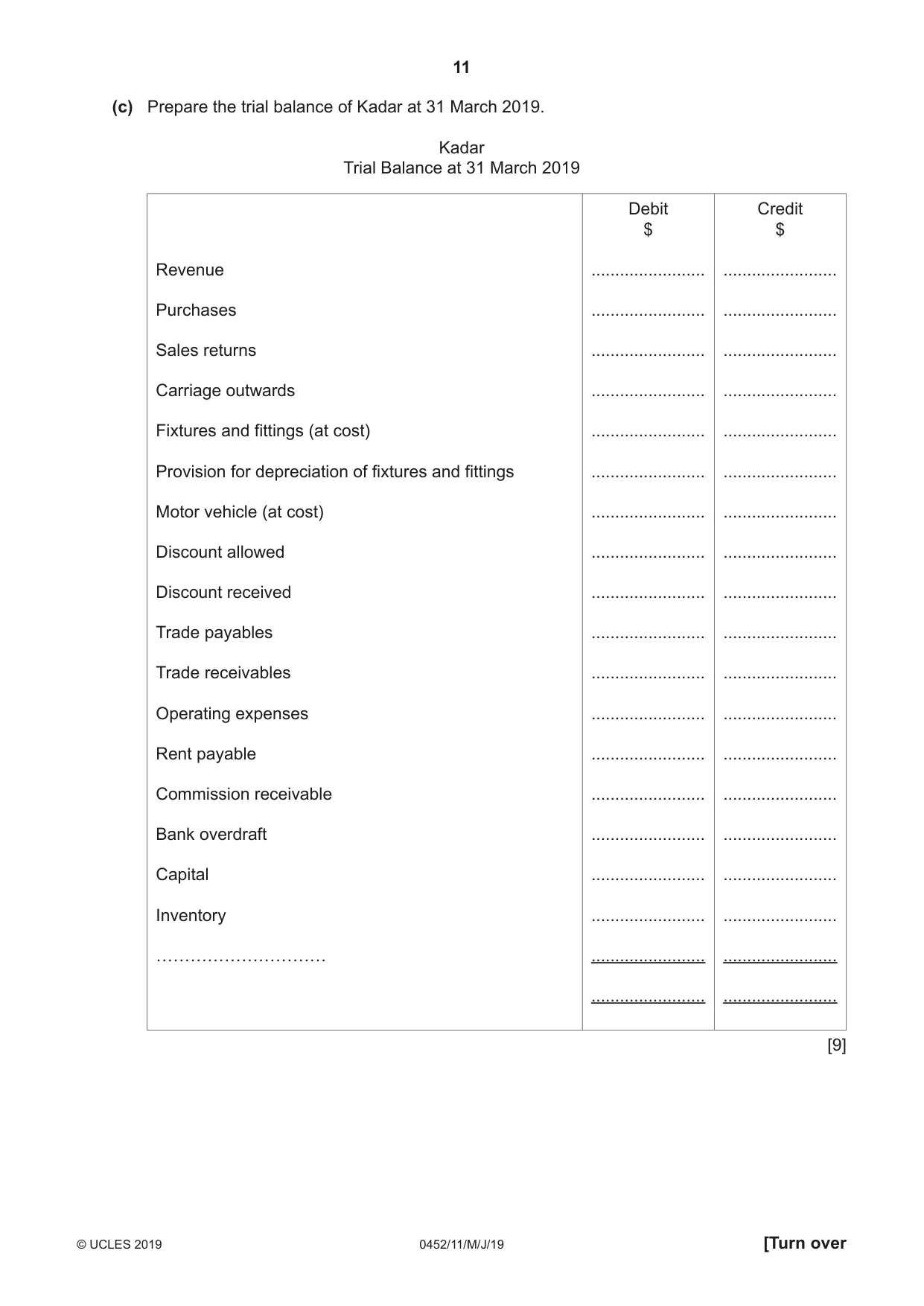 11

(c) Prepare the trial balance of Kadar at 31 March 2019.

Kadar
Trial Balance at 31 March 2019

|  | Debit $ | Credit $ |
|---|---|---|
| Revenue | ____ | ____ |
| Purchases | ____ | ____ |
| Sales returns | ____ | ____ |
| Carriage outwards | ____ | ____ |
| Fixtures and fittings (at cost) | ____ | ____ |
| Provision for depreciation of fixtures and fittings | ____ | ____ |
| Motor vehicle (at cost) | ____ | ____ |
| Discount allowed | ____ | ____ |
| Discount received | ____ | ____ |
| Trade payables | ____ | ____ |
| Trade receivables | ____ | ____ |
| Operating expenses | ____ | ____ |
| Rent payable | ____ | ____ |
| Commission receivable | ____ | ____ |
| Bank overdraft | ____ | ____ |
| Capital | ____ | ____ |
| Inventory | ____ | ____ |
| ____ | ____ | ____ |
|  | ____ | ____ |

[9]

© UCLES 2019 0452/11/M/J/19 [Turn over